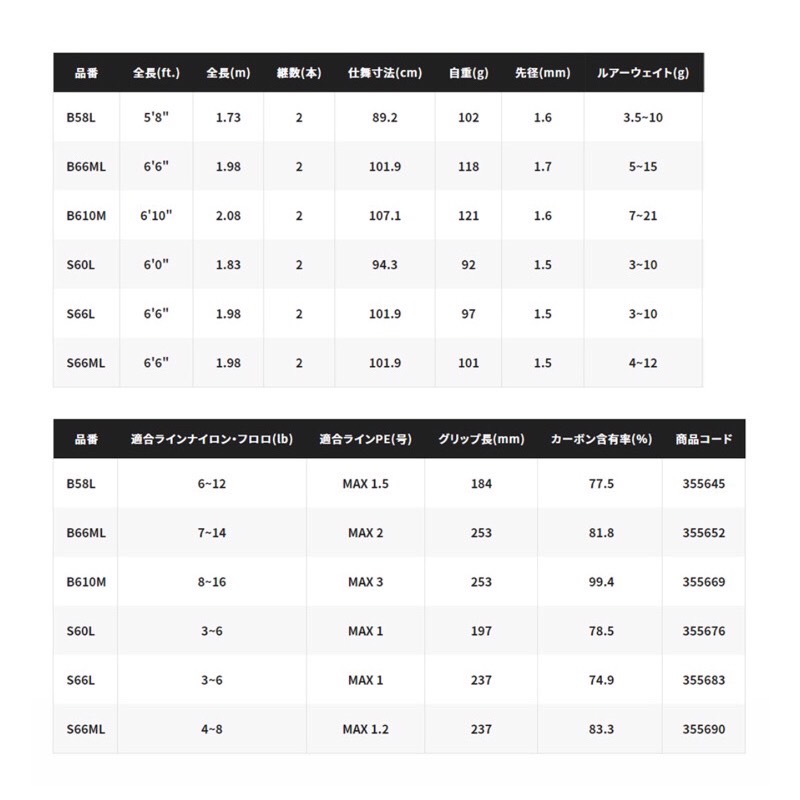 | 品番 | 全長(ft.) | 全長(m) | 継数(本) | 仕舞寸法(cm) | 自重(g) | 先径(mm) | ルアーウェイト(g) |
|---|---|---|---|---|---|---|---|
| B58L | 5'8" | 1.73 | 2 | 89.2 | 102 | 1.6 | 3.5~10 |
| B66ML | 6'6" | 1.98 | 2 | 101.9 | 118 | 1.7 | 5~15 |
| B610M | 6'10" | 2.08 | 2 | 107.1 | 121 | 1.6 | 7~21 |
| S60L | 6'0" | 1.83 | 2 | 94.3 | 92 | 1.5 | 3~10 |
| S66L | 6'6" | 1.98 | 2 | 101.9 | 97 | 1.5 | 3~10 |
| S66ML | 6'6" | 1.98 | 2 | 101.9 | 101 | 1.5 | 4~12 |

| 品番 | 適合ラインナイロン・フロロ(lb) | 適合ラインPE(号) | グリップ長(mm) | カーボン含有率(%) | 商品コード |
|---|---|---|---|---|---|
| B58L | 6~12 | MAX 1.5 | 184 | 77.5 | 355645 |
| B66ML | 7~14 | MAX 2 | 253 | 81.8 | 355652 |
| B610M | 8~16 | MAX 3 | 253 | 99.4 | 355669 |
| S60L | 3~6 | MAX 1 | 197 | 78.5 | 355676 |
| S66L | 3~6 | MAX 1 | 237 | 74.9 | 355683 |
| S66ML | 4~8 | MAX 1.2 | 237 | 83.3 | 355690 |